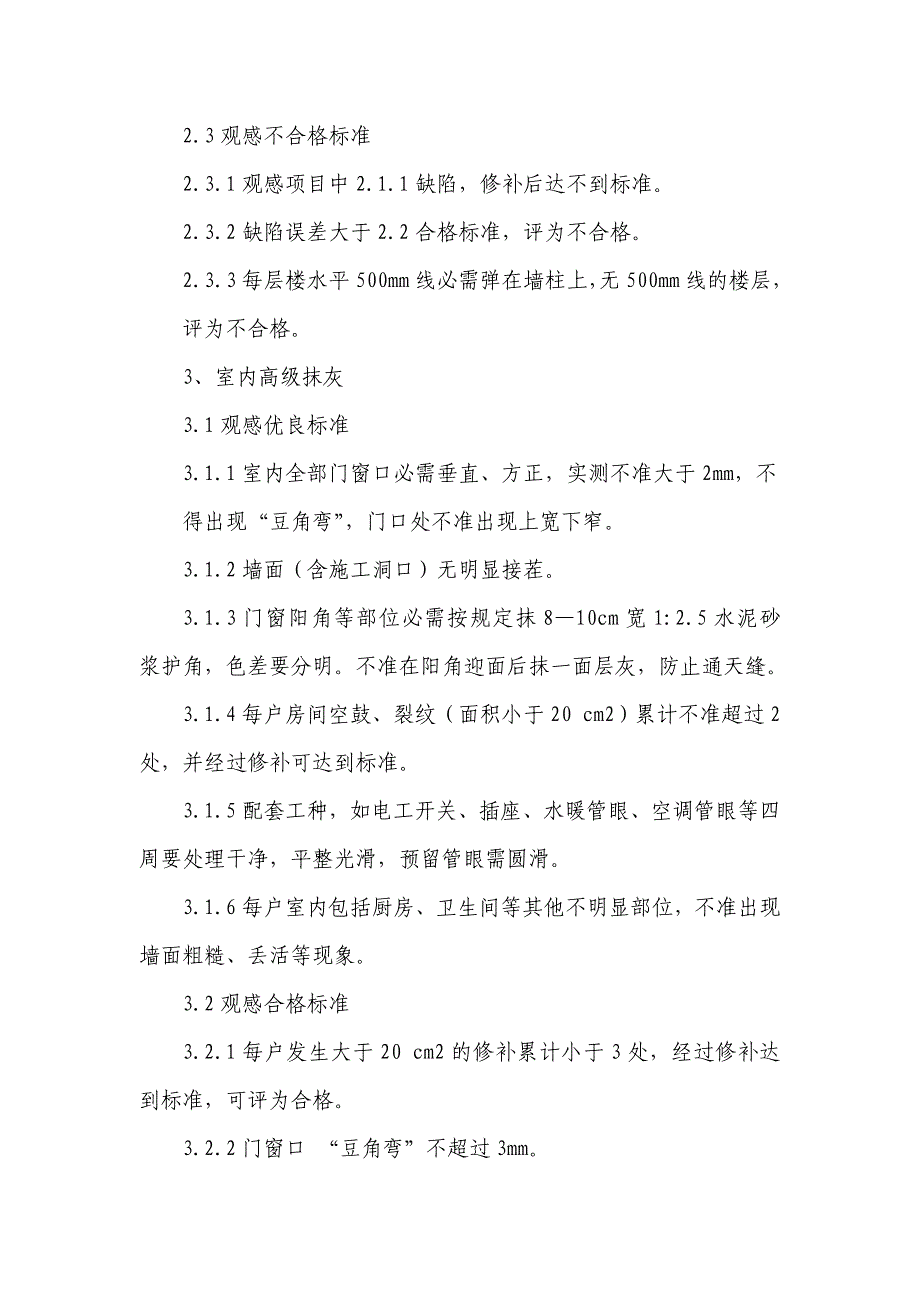 2.3 观感不合格标准

2.3.1 观感项目中 2.1.1 缺陷，修补后达不到标准。

2.3.2 缺陷误差大于 2.2 合格标准，评为不合格。

2.3.3 每层楼水平 500mm 线必需弹在墙柱上，无 500mm 线的楼层，评为不合格。

3、室内高级抹灰

3.1 观感优良标准

3.1.1 室内全部门窗口必需垂直、方正，实测不准大于 2mm，不得出现“豆角弯”，门口处不准出现上宽下窄。

3.1.2 墙面（含施工洞口）无明显接茬。

3.1.3 门窗阳角等部位必需按规定抹 8—10cm 宽 1:2.5 水泥砂浆护角，色差要分明。不准在阳角迎面后抹一面层灰，防止通天缝。

3.1.4 每户房间空鼓、裂纹（面积小于 20 cm2）累计不准超过 2 处，并经过修补可达到标准。

3.1.5 配套工种，如电工开关、插座、水暖管眼、空调管眼等四周要处理干净，平整光滑，预留管眼需圆滑。

3.1.6 每户室内包括厨房、卫生间等其他不明显部位，不准出现墙面粗糙、丢活等现象。

3.2 观感合格标准

3.2.1 每户发生大于 20 cm2 的修补累计小于 3 处，经过修补达到标准，可评为合格。

3.2.2 门窗口 “豆角弯”不超过 3mm。